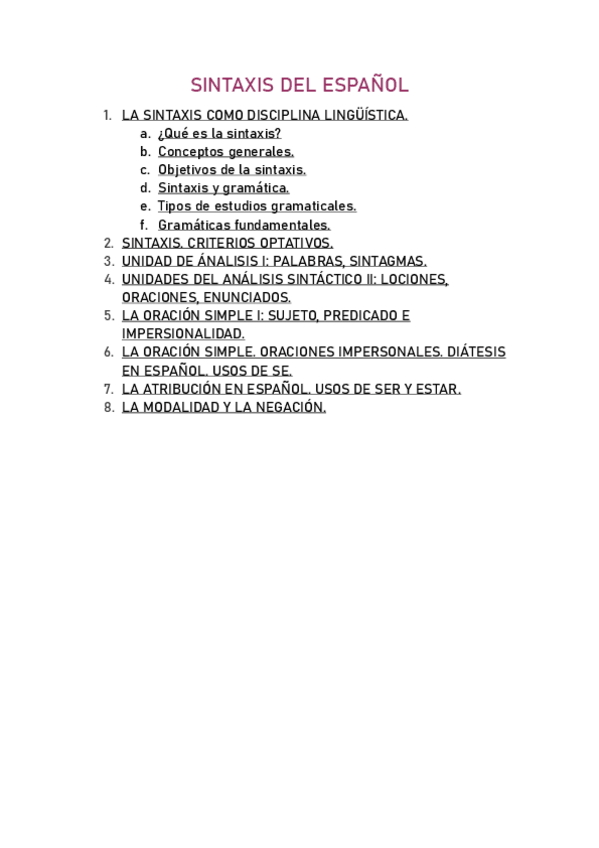 SINTAXIS DEL ESPAÑOL

1. LA SINTAXIS COMO DISCIPLINA LINGÜÍSTICA.
   a. ¿Qué es la sintaxis?
   b. Conceptos generales.
   c. Objetivos de la sintaxis.
   d. Sintaxis y gramática.
   e. Tipos de estudios gramaticales.
   f. Gramáticas fundamentales.
2. SINTAXIS. CRITERIOS OPTATIVOS.
3. UNIDAD DE ÁNALISIS I: PALABRAS, SINTAGMAS.
4. UNIDADES DEL ANÁLISIS SINTÁCTICO II: LOCIONES, ORACIONES, ENUNCIADOS.
5. LA ORACIÓN SIMPLE I: SUJETO, PREDICADO E IMPERSIONALIDAD.
6. LA ORACIÓN SIMPLE. ORACIONES IMPERSONALES. DIÁTESIS EN ESPAÑOL. USOS DE SE.
7. LA ATRIBUCIÓN EN ESPAÑOL. USOS DE SER Y ESTAR.
8. LA MODALIDAD Y LA NEGACIÓN.